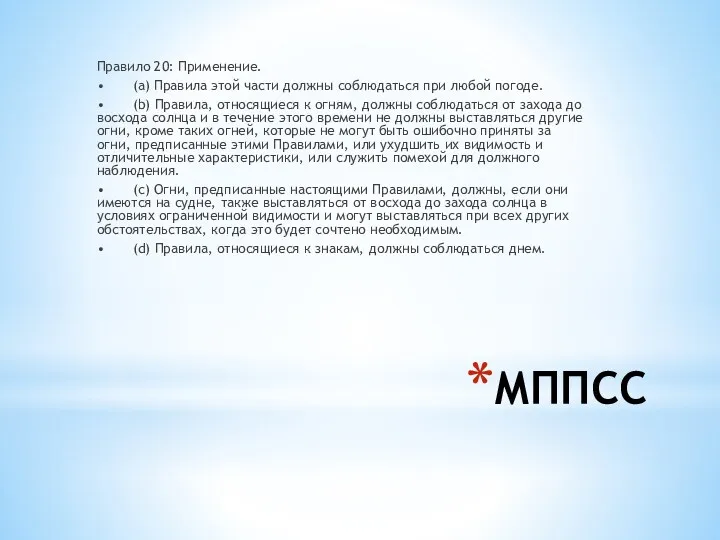 Правило 20: Применение.

• (a) Правила этой части должны соблюдаться при любой погоде.

• (b) Правила, относящиеся к огням, должны соблюдаться от захода до восхода солнца и в течение этого времени не должны выставляться другие огни, кроме таких огней, которые не могут быть ошибочно приняты за огни, предписанные этими Правилами, или ухудшить их видимость и отличительные характеристики, или служить помехой для должного наблюдения.

• (c) Огни, предписанные настоящими Правилами, должны, если они имеются на судне, также выставляться от восхода до захода солнца в условиях ограниченной видимости и могут выставляться при всех других обстоятельствах, когда это будет сочтено необходимым.

• (d) Правила, относящиеся к знакам, должны соблюдаться днем.

*МППСС